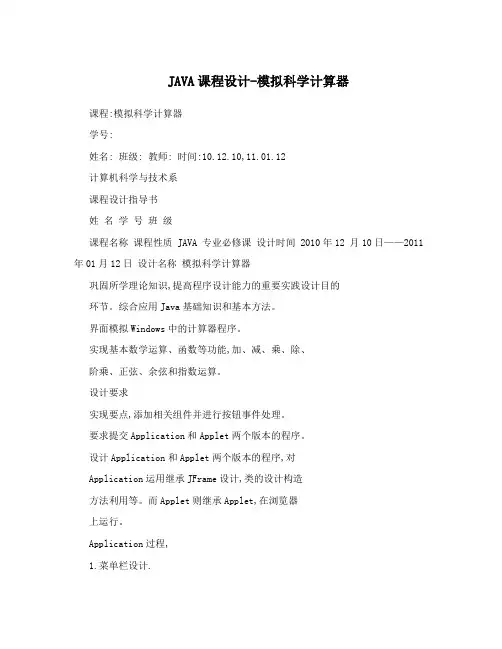 JAVA课程设计-模拟科学计算器

课程:模拟科学计算器

学号:

姓名: 班级: 教师: 时间:10.12.10,11.01.12

计算机科学与技术系

课程设计指导书

姓 名 学 号 班 级

课程名称 课程性质 JAVA 专业必修课 设计时间 2010年12 月10日——2011年01月12日 设计名称 模拟科学计算器

巩固所学理论知识,提高程序设计能力的重要实践设计目的

环节。综合应用Java基础知识和基本方法。

界面模拟Windows中的计算器程序。

实现基本数学运算、函数等功能,加、减、乘、除、

阶乘、正弦、余弦和指数运算。

设计要求

实现要点,添加相关组件并进行按钮事件处理。

要求提交Application和Applet两个版本的程序。

设计Application和Applet两个版本的程序,对

Application运用继承JFrame设计,类的设计构造

方法利用等。而Applet则继承Applet,在浏览器

上运行。

Application过程,

1.菜单栏设计.